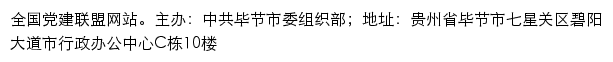 全国党建联盟网站。主办：中共毕节市委组织部；地址：贵州省毕节市七星关区碧阳大道市行政办公中心C栋10楼